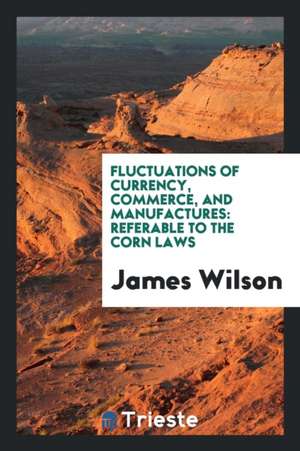 FLUCTUATIONS OF CURRENCY, COMMERCE, AND MANUFACTURES: REFERABLE TO THE CORN LAWS

James Wilson

Trieste